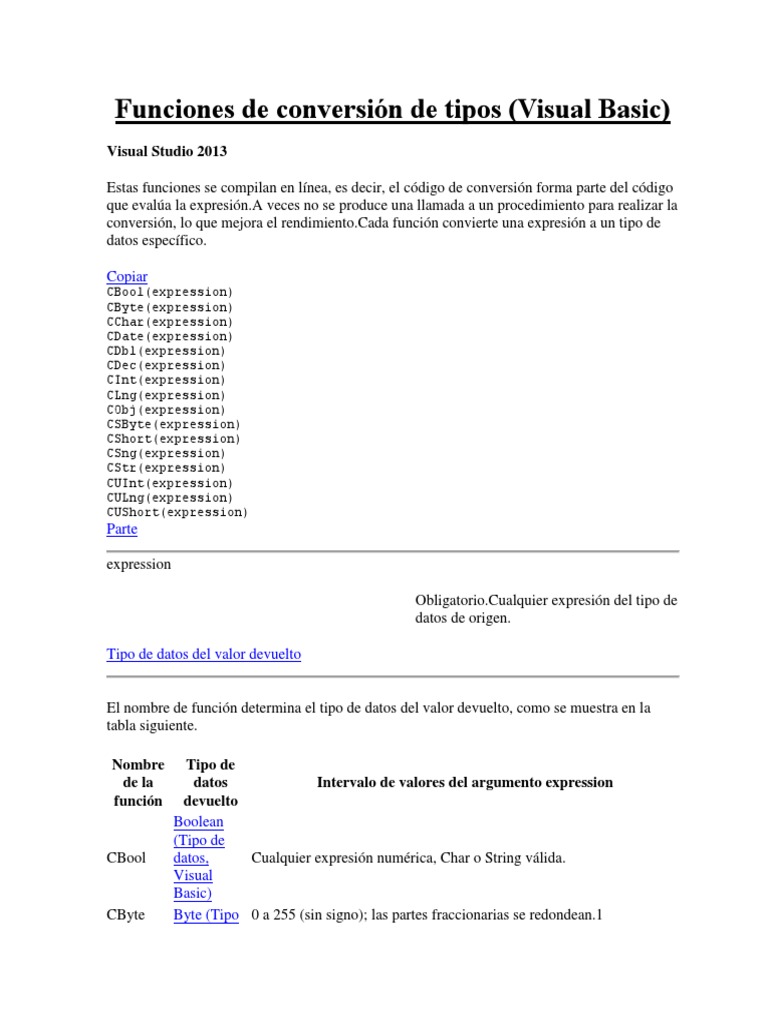 Funciones de conversión de tipos (Visual Basic)

Visual Studio 2013

Estas funciones se compilan en línea, es decir, el código de conversión forma parte del código que evalúa la expresión.A veces no se produce una llamada a un procedimiento para realizar la conversión, lo que mejora el rendimiento.Cada función convierte una expresión a un tipo de datos específico.

Copiar
CBool(expression)
CByte(expression)
CChar(expression)
CDate(expression)
CDbl(expression)
CDec(expression)
CInt(expression)
CLng(expression)
CObj(expression)
CSByte(expression)
CShort(expression)
CSng(expression)
CStr(expression)
CUInt(expression)
CULng(expression)
CUShort(expression)
Parte

expression

Obligatorio.Cualquier expresión del tipo de datos de origen.

Tipo de datos del valor devuelto

El nombre de función determina el tipo de datos del valor devuelto, como se muestra en la tabla siguiente.

| Nombre de la función | Tipo de datos devuelto | Intervalo de valores del argumento expression |
|---|---|---|
| CBool | Boolean (Tipo de datos, Visual Basic) | Cualquier expresión numérica, Char o String válida. |
| CByte | Byte (Tipo | 0 a 255 (sin signo); las partes fraccionarias se redondean.1 |